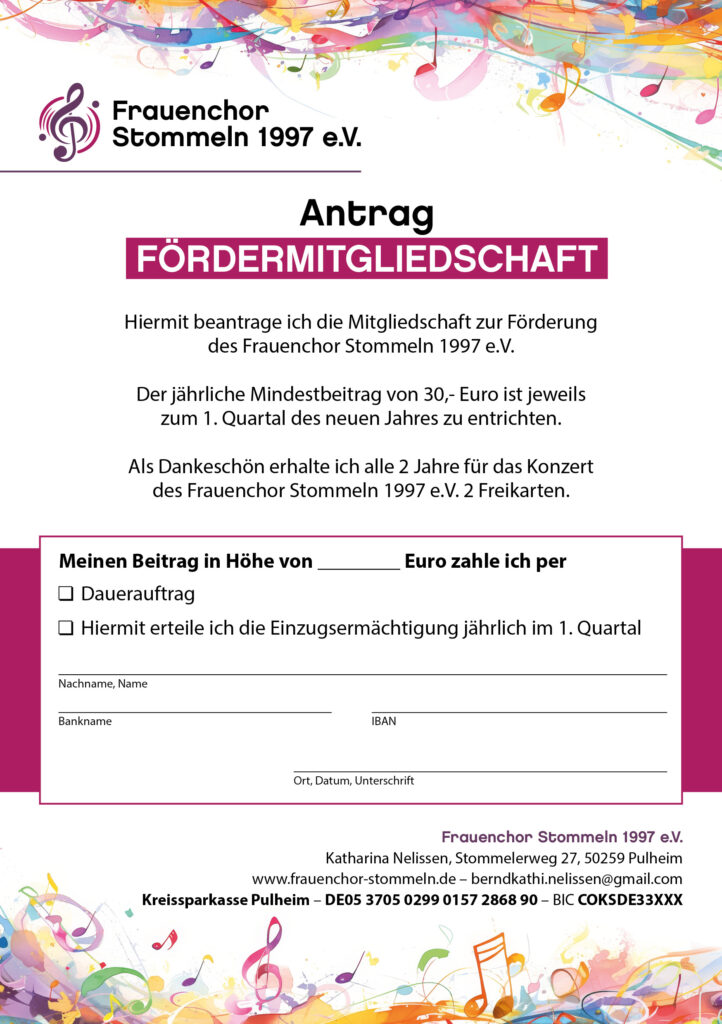 Frauenchor Stommeln 1997 e.V.

Antrag

FÖRDERMITGLIEDSCHAFT

Hiermit beantrage ich die Mitgliedschaft zur Förderung des Frauenchor Stommeln 1997 e.V.

Der jährliche Mindestbeitrag von 30,- Euro ist jeweils zum 1. Quartal des neuen Jahres zu entrichten.

Als Dankeschön erhalte ich alle 2 Jahre für das Konzert des Frauenchor Stommeln 1997 e.V. 2 Freikarten.

Meinen Beitrag in Höhe von ________ Euro zahle ich per

❑ Dauerauftrag

❑ Hiermit erteile ich die Einzugsermächtigung jährlich im 1. Quartal

Nachname, Name

Bankname

IBAN

Ort, Datum, Unterschrift

Frauenchor Stommeln 1997 e.V.
Katharina Nelissen, Stommelerweg 27, 50259 Pulheim
www.frauenchor-stommeln.de – berndkathi.nelissen@gmail.com
Kreissparkasse Pulheim – DE05 3705 0299 0157 2868 90 – BIC COKSDE33XXX